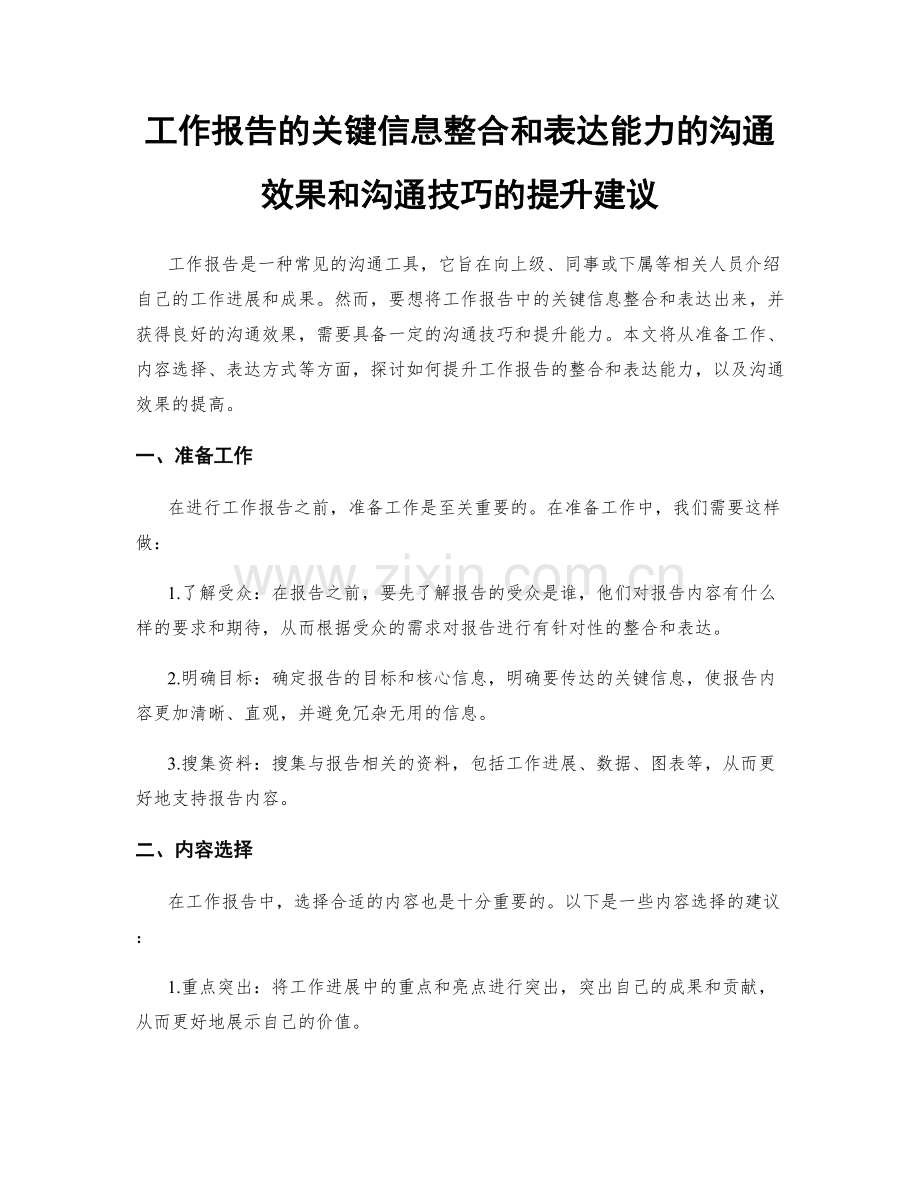 工作报告的关键信息整合和表达能力的沟通效果和沟通技巧的提升建议

工作报告是一种常见的沟通工具，它旨在向上级、同事或下属等相关人员介绍自己的工作进展和成果。然而，要想将工作报告中的关键信息整合和表达出来，并获得良好的沟通效果，需要具备一定的沟通技巧和提升能力。本文将从准备工作、内容选择、表达方式等方面，探讨如何提升工作报告的整合和表达能力，以及沟通效果的提高。

一、准备工作

在进行工作报告之前，准备工作是至关重要的。在准备工作中，我们需要这样做：

1.了解受众：在报告之前，要先了解报告的受众是谁，他们对报告内容有什么样的要求和期待，从而根据受众的需求对报告进行有针对性的整合和表达。

2.明确目标：确定报告的目标和核心信息，明确要传达的关键信息，使报告内容更加清晰、直观，并避免冗杂无用的信息。

3.搜集资料：搜集与报告相关的资料，包括工作进展、数据、图表等，从而更好地支持报告内容。

二、内容选择

在工作报告中，选择合适的内容也是十分重要的。以下是一些内容选择的建议：

1.重点突出：将工作进展中的重点和亮点进行突出，突出自己的成果和贡献，从而更好地展示自己的价值。

www.zixin.com.cn